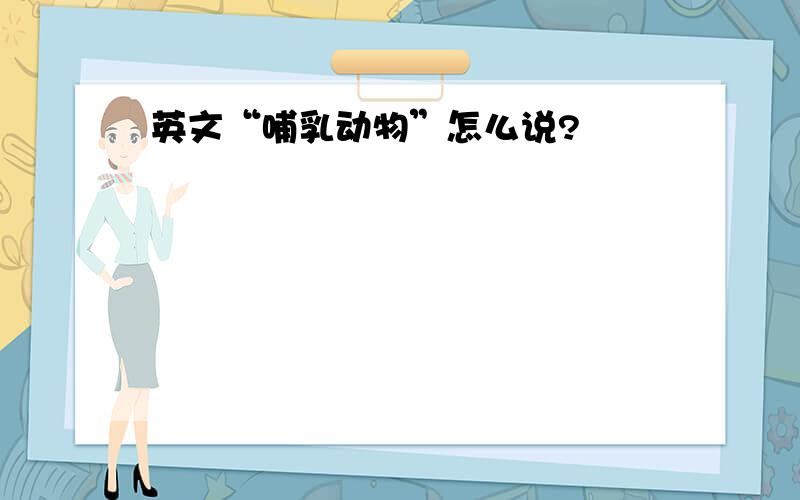 英文“哺乳动物”怎么说?